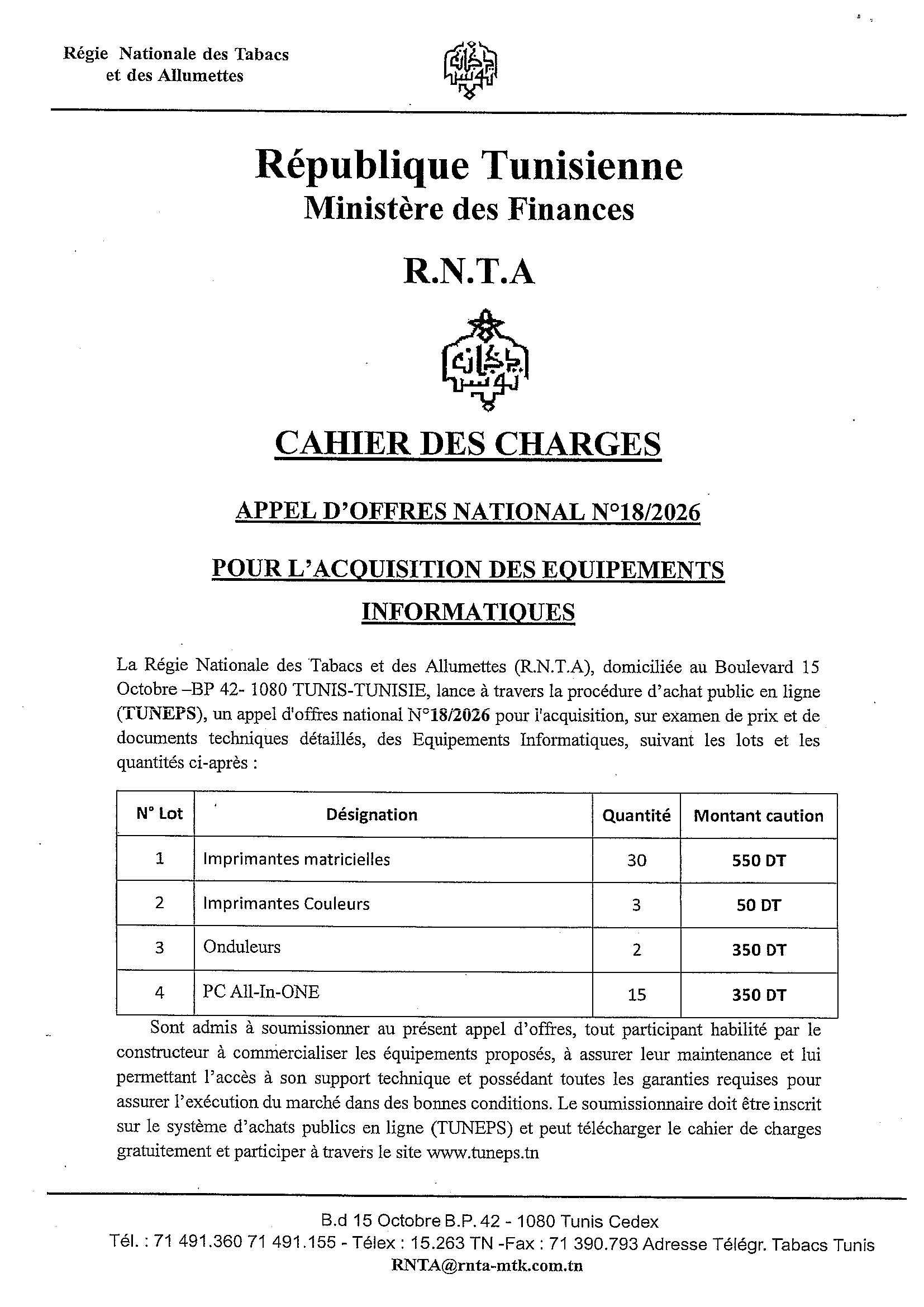 Régie Nationale des Tabacs
et des Allumettes

République Tunisienne
Ministère des Finances

R.N.T.A

CAHIER DES CHARGES

APPEL D'OFFRES NATIONAL N°18/2026

POUR L'ACQUISITION DES EQUIPEMENTS INFORMATIQUES

La Régie Nationale des Tabacs et des Allumettes (R.N.T.A), domiciliée au Boulevard 15 Octobre –BP 42- 1080 TUNIS-TUNISIE, lance à travers la procédure d'achat public en ligne (TUNEPS), un appel d'offres national N°18/2026 pour l'acquisition, sur examen de prix et de documents techniques détaillés, des Equipements Informatiques, suivant les lots et les quantités ci-après :

| N° Lot | Désignation | Quantité | Montant caution |
|---|---|---|---|
| 1 | Imprimantes matricielles | 30 | 550 DT |
| 2 | Imprimantes Couleurs | 3 | 50 DT |
| 3 | Onduleurs | 2 | 350 DT |
| 4 | PC All-In-ONE | 15 | 350 DT |

Sont admis à soumissionner au présent appel d'offres, tout participant habilité par le constructeur à commercialiser les équipements proposés, à assurer leur maintenance et lui permettant l'accès à son support technique et possédant toutes les garanties requises pour assurer l'exécution du marché dans des bonnes conditions. Le soumissionnaire doit être inscrit sur le système d'achats publics en ligne (TUNEPS) et peut télécharger le cahier de charges gratuitement et participer à travers le site www.tuneps.tn

B.d 15 Octobre B.P. 42 - 1080 Tunis Cedex
Tél. : 71 491.360 71 491.155 - Télex : 15.263 TN -Fax : 71 390.793 Adresse Télégr. Tabacs Tunis
RNTA@rnta-mtk.com.tn